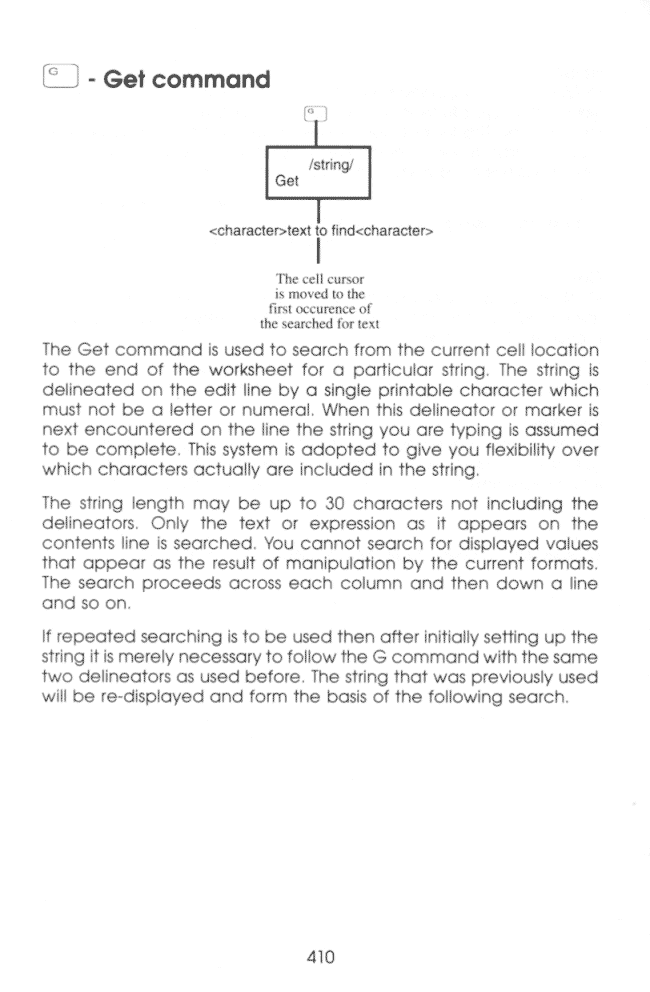 G - Get command

G

/string/
Get

<character>text to find<character>

The cell cursor is moved to the first occurence of the searched for text

The Get command is used to search from the current cell location to the end of the worksheet for a particular string. The string is delineated on the edit line by a single printable character which must not be a letter or numeral. When this delineator or marker is next encountered on the line the string you are typing is assumed to be complete. This system is adopted to give you flexibility over which characters actually are included in the string.

The string length may be up to 30 characters not including the delineators. Only the text or expression as it appears on the contents line is searched. You cannot search for displayed values that appear as the result of manipulation by the current formats. The search proceeds across each column and then down a line and so on.

If repeated searching is to be used then after initially setting up the string it is merely necessary to follow the G command with the same two delineators as used before. The string that was previously used will be re-displayed and form the basis of the following search.

410